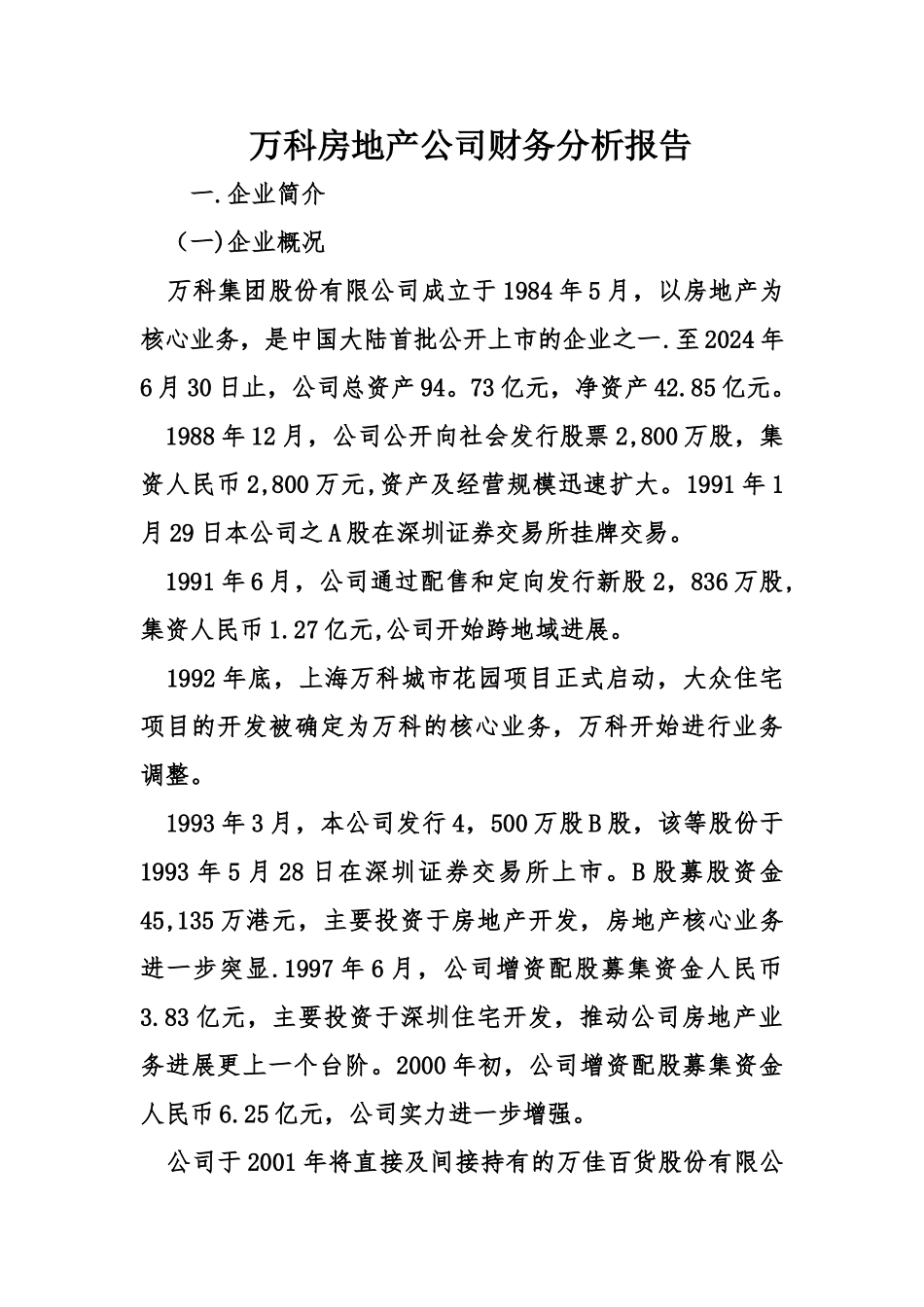 万科房地产公司财务分析报告

一.企业简介

（一)企业概况

万科集团股份有限公司成立于1984年5月，以房地产为核心业务，是中国大陆首批公开上市的企业之一.至2024年6月30日止，公司总资产94。73亿元，净资产42.85亿元。

1988年12月，公司公开向社会发行股票2,800万股，集资人民币2,800万元,资产及经营规模迅速扩大。1991年1月29日本公司之A股在深圳证券交易所挂牌交易。

1991年6月，公司通过配售和定向发行新股2，836万股，集资人民币1.27亿元,公司开始跨地域进展。

1992年底，上海万科城市花园项目正式启动，大众住宅项目的开发被确定为万科的核心业务，万科开始进行业务调整。

1993年3月，本公司发行4，500万股B股，该等股份于1993年5月28日在深圳证券交易所上市。B股募股资金45,135万港元，主要投资于房地产开发，房地产核心业务进一步突显.1997年6月，公司增资配股募集资金人民币3.83亿元，主要投资于深圳住宅开发，推动公司房地产业务进展更上一个台阶。2000年初，公司增资配股募集资金人民币6.25亿元，公司实力进一步增强。

公司于2001年将直接及间接持有的万佳百货股份有限公